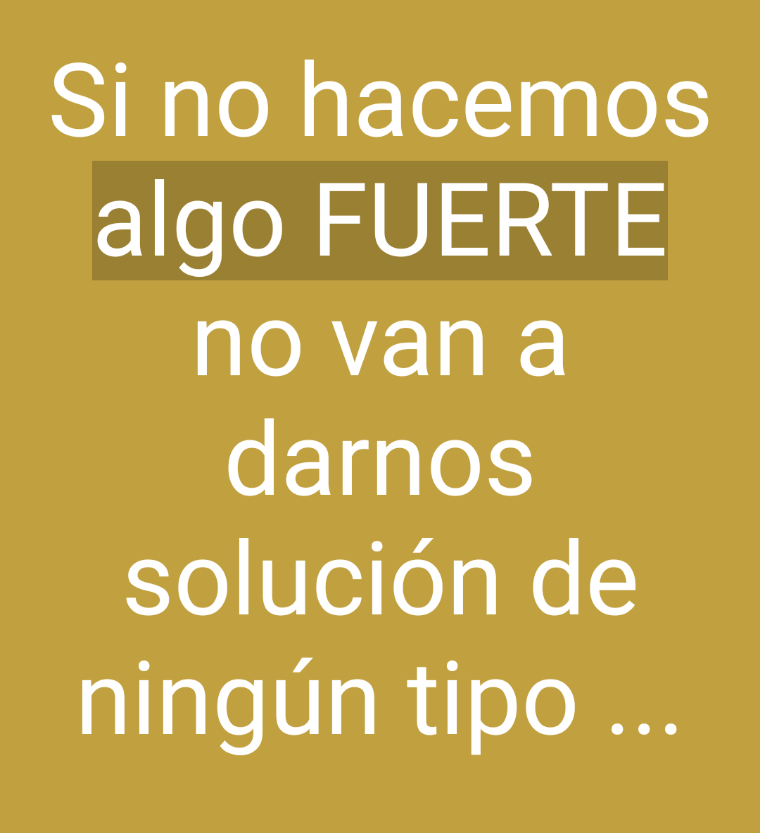 Si no hacemos algo FUERTE no van a darnos solución de ningún tipo ...